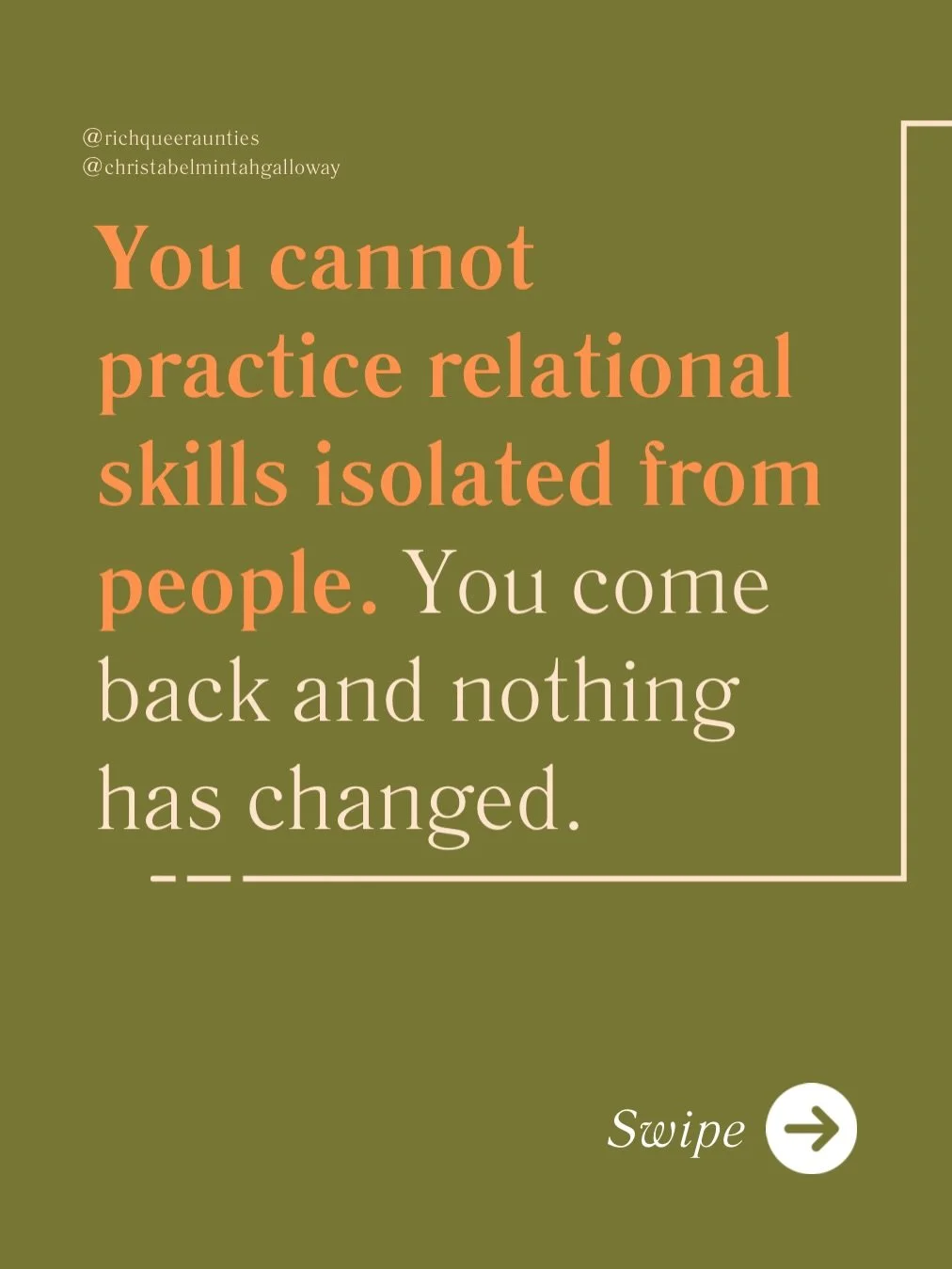 @richqueeraunties
@christabelmintahgalloway

You cannot practice relational skills isolated from people. You come back and nothing has changed.

Swipe